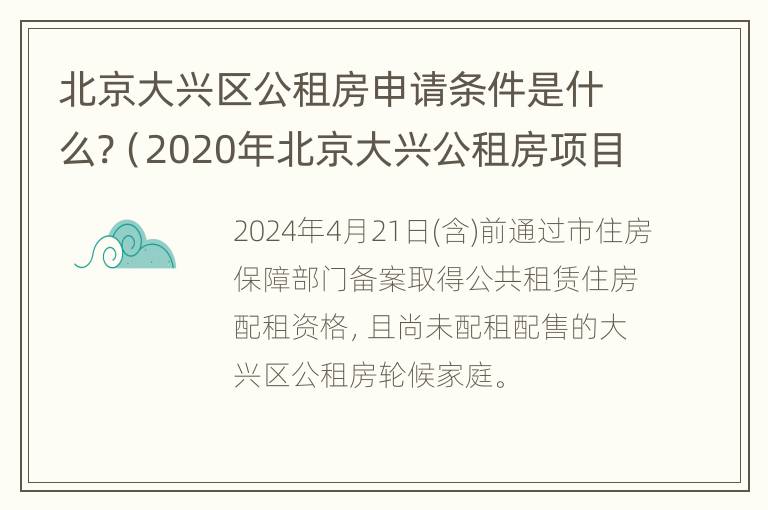 北京大兴区公租房申请条件是什么?（2020年北京大兴公租房项目

2024年4月21日(含)前通过市住房保障部门备案取得公共租赁住房配租资格，且尚未配租配售的大兴区公租房轮候家庭。